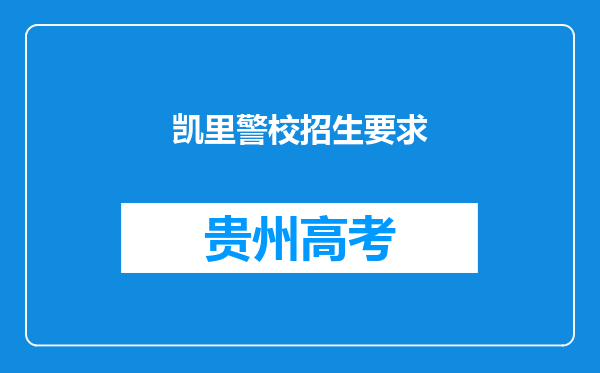 凯里警校招生要求

贵州高考